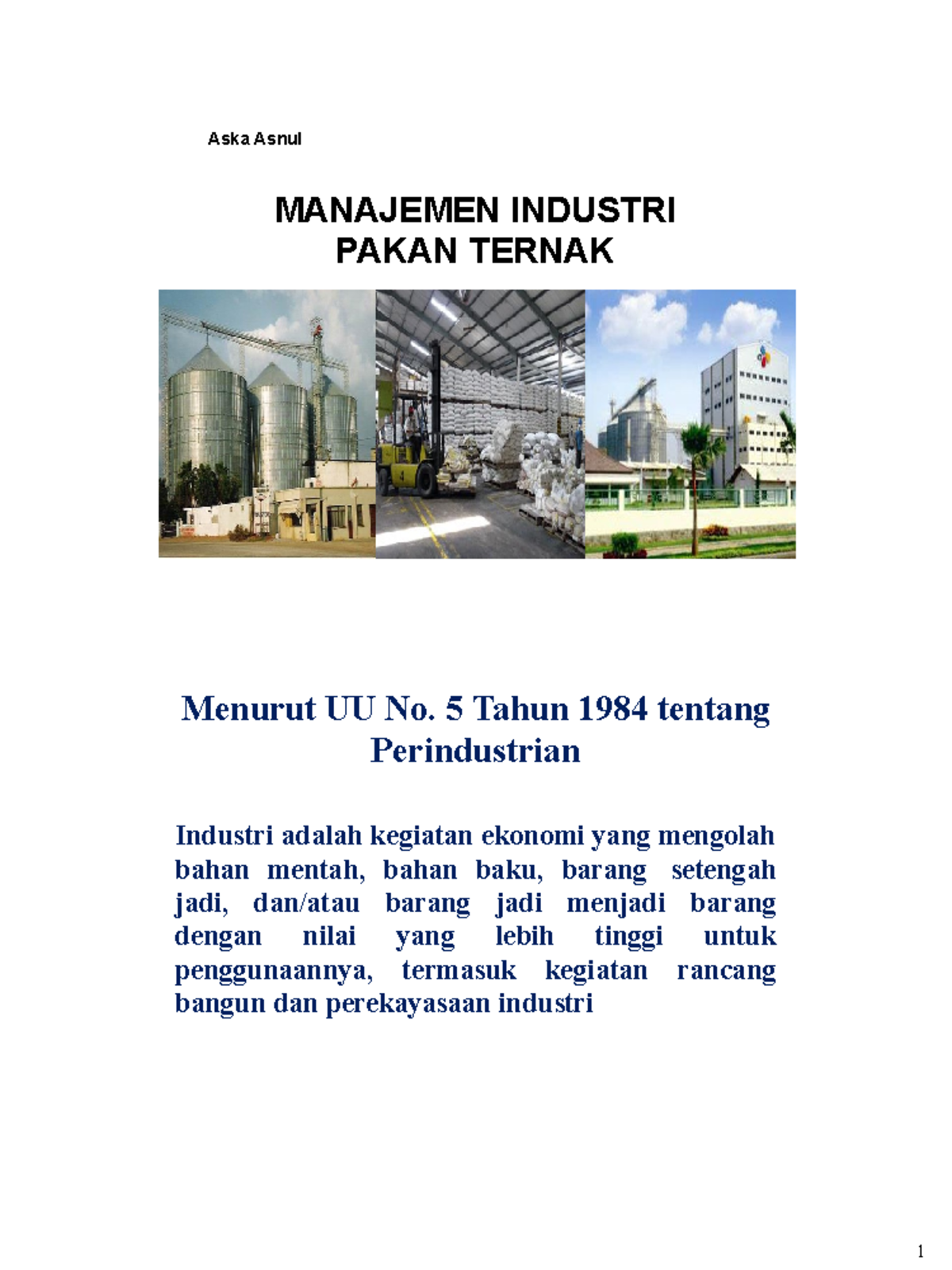 Aska Asnul

MANAJEMEN INDUSTRI
PAKAN TERNAK

Menurut UU No. 5 Tahun 1984 tentang Perindustrian

Industri adalah kegiatan ekonomi yang mengolah bahan mentah, bahan baku, barang setengah jadi, dan/atau barang jadi menjadi barang dengan nilai yang lebih tinggi untuk penggunaannya, termasuk kegiatan rancang bangun dan perekayasaan industri

1